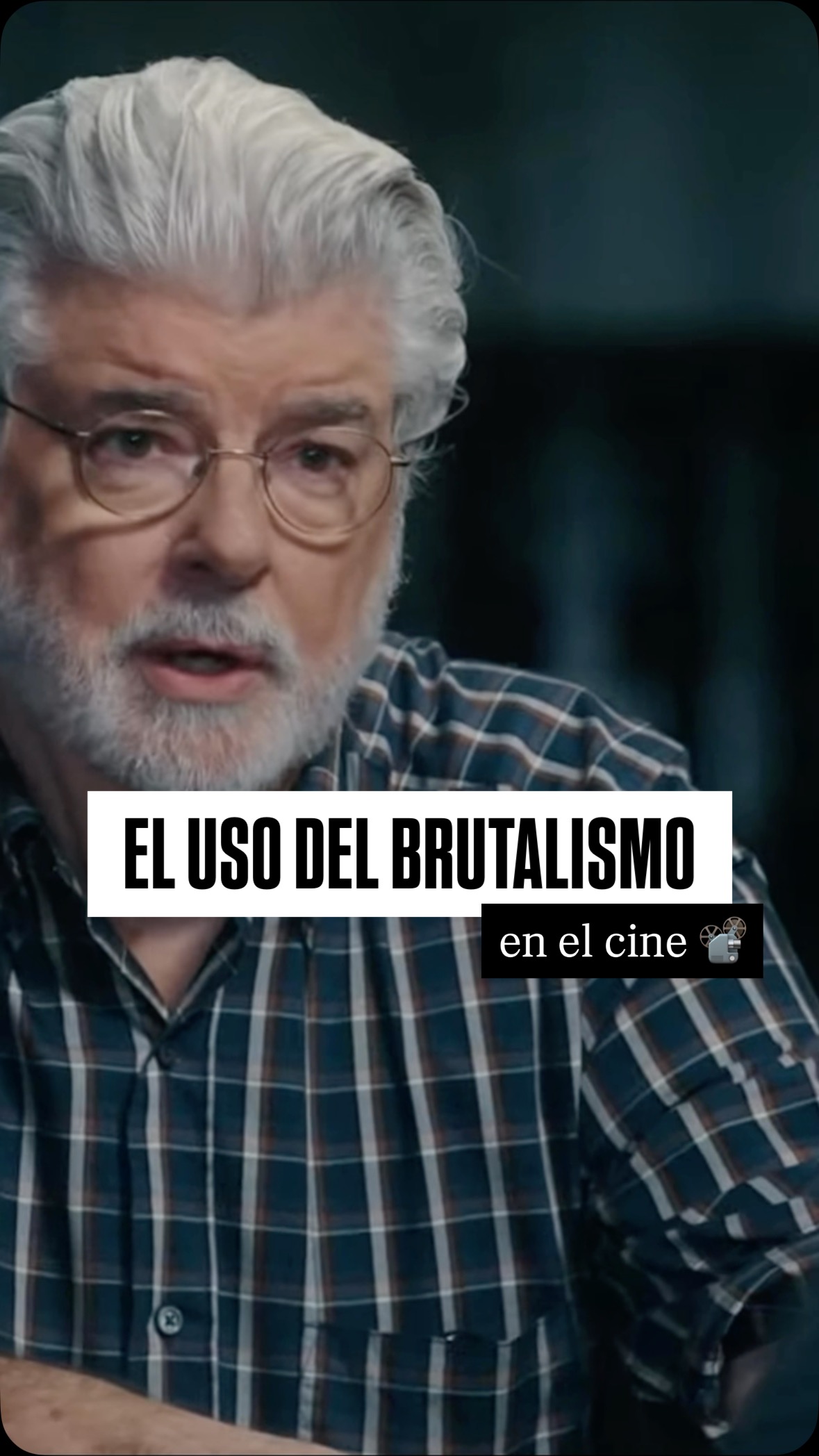 EL USO DEL BRUTALISMO

en el cine 📽️